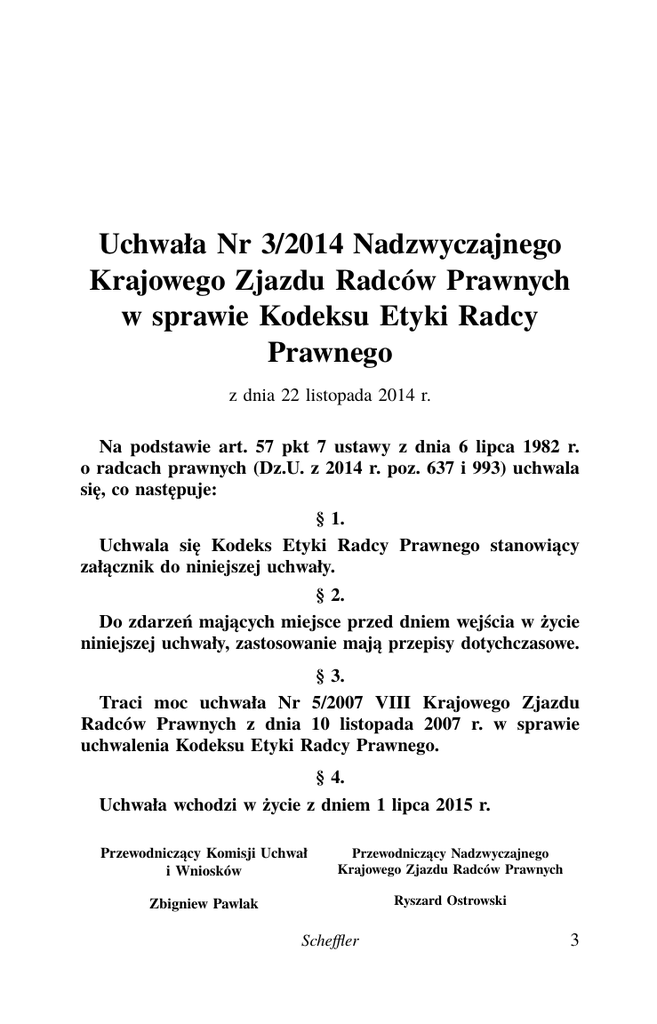 Uchwała Nr 3/2014 Nadzwyczajnego Krajowego Zjazdu Radców Prawnych w sprawie Kodeksu Etyki Radcy Prawnego

z dnia 22 listopada 2014 r.

Na podstawie art. 57 pkt 7 ustawy z dnia 6 lipca 1982 r. o radcach prawnych (Dz.U. z 2014 r. poz. 637 i 993) uchwala się, co następuje:

§ 1.

Uchwala się Kodeks Etyki Radcy Prawnego stanowiący załącznik do niniejszej uchwały.

§ 2.

Do zdarzeń mających miejsce przed dniem wejścia w życie niniejszej uchwały, zastosowanie mają przepisy dotychczasowe.

§ 3.

Traci moc uchwała Nr 5/2007 VIII Krajowego Zjazdu Radców Prawnych z dnia 10 listopada 2007 r. w sprawie uchwalenia Kodeksu Etyki Radcy Prawnego.

§ 4.

Uchwała wchodzi w życie z dniem 1 lipca 2015 r.

Przewodniczący Komisji Uchwał i Wniosków

Zbigniew Pawlak

Przewodniczący Nadzwyczajnego Krajowego Zjazdu Radców Prawnych

Ryszard Ostrowski

Scheffler

3